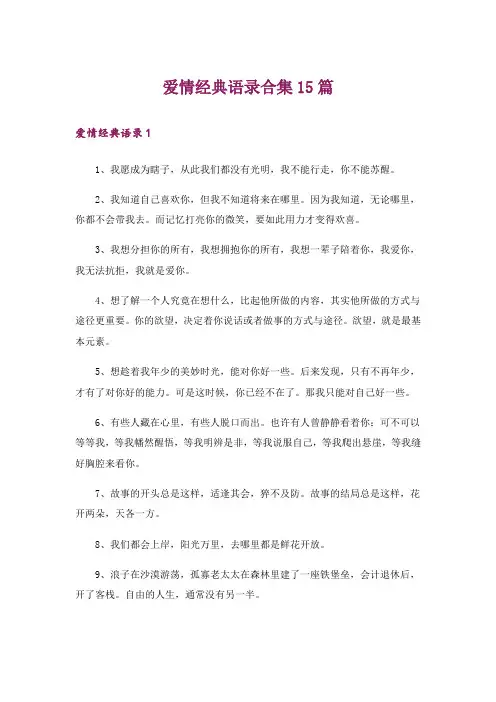 爱情经典语录合集15篇

爱情经典语录1

1、我愿成为瞎子，从此我们都没有光明，我不能行走，你不能苏醒。

2、我知道自己喜欢你，但我不知道将来在哪里。因为我知道，无论哪里，你都不会带我去。而记忆打亮你的微笑，要如此用力才变得欢喜。

3、我想分担你的所有，我想拥抱你的所有，我想一辈子陪着你，我爱你，我无法抗拒，我就是爱你。

4、想了解一个人究竟在想什么，比起他所做的内容，其实他所做的方式与途径更重要。你的欲望，决定着你说话或者做事的方式与途径。欲望，就是最基本元素。

5、想趁着我年少的美妙时光，能对你好一些。后来发现，只有不再年少，才有了对你好的能力。可是这时候，你已经不在了。那我只能对自己好一些。

6、有些人藏在心里，有些人脱口而出。也许有人曾静静看着你：可不可以等等我，等我幡然醒悟，等我明辨是非，等我说服自己，等我爬出悬崖，等我缝好胸腔来看你。

7、故事的开头总是这样，适逢其会，猝不及防。故事的结局总是这样，花开两朵，天各一方。

8、我们都会上岸，阳光万里，去哪里都是鲜花开放。

9、浪子在沙漠游荡，孤寡老太太在森林里建了一座铁堡垒，会计退休后，开了客栈。自由的人生，通常没有另一半。